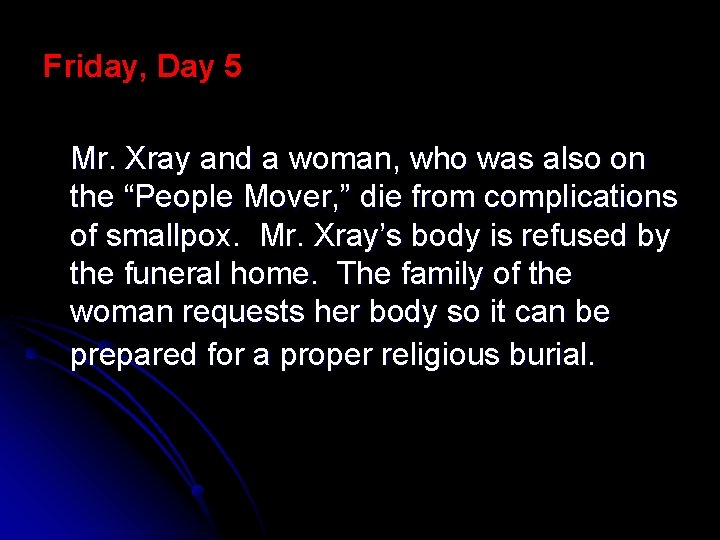 Friday, Day 5

Mr. Xray and a woman, who was also on the “People Mover,” die from complications of smallpox.  Mr. Xray’s body is refused by the funeral home.  The family of the woman requests her body so it can be prepared for a proper religious burial.